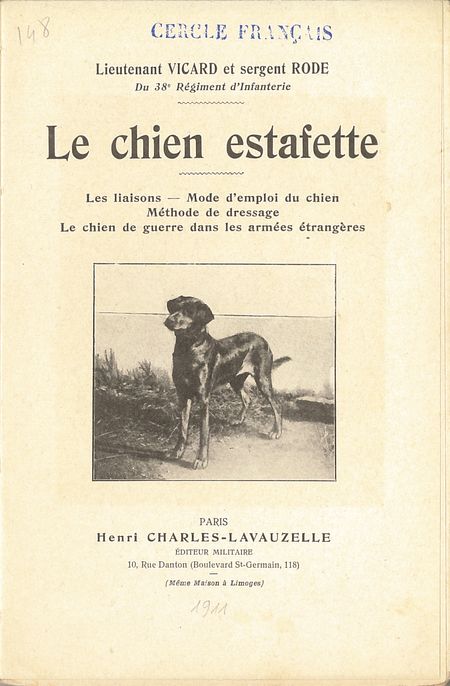 148

CERCLE FRANÇAIS

Lieutenant VICARD et sergent RODE
Du 38ᵉ Régiment d'Infanterie

Le chien estafette

Les liaisons — Mode d'emploi du chien
Méthode de dressage
Le chien de guerre dans les armées étrangères

PARIS
Henri CHARLES-LAVAUZELLE
ÉDITEUR MILITAIRE
10, Rue Danton (Boulevard St-Germain, 118)
(Même Maison à Limoges)

1911